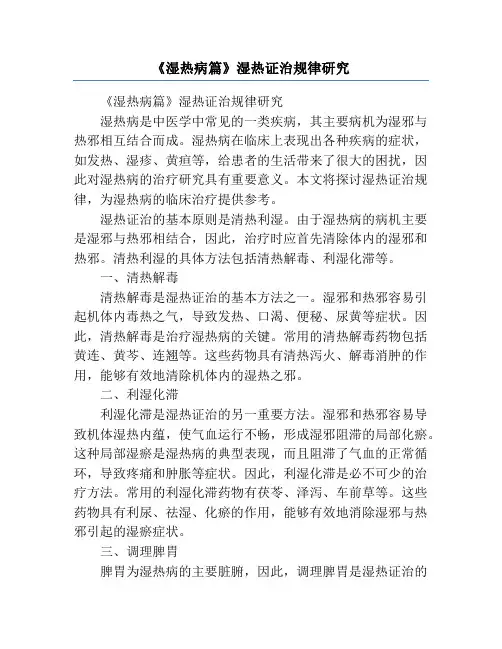 《湿热病篇》湿热证治规律研究

《湿热病篇》湿热证治规律研究

湿热病是中医学中常见的一类疾病，其主要病机为湿邪与热邪相互结合而成。湿热病在临床上表现出各种疾病的症状，如发热、湿疹、黄疸等，给患者的生活带来了很大的困扰，因此对湿热病的治疗研究具有重要意义。本文将探讨湿热证治规律，为湿热病的临床治疗提供参考。

湿热证治的基本原则是清热利湿。由于湿热病的病机主要是湿邪与热邪相结合，因此，治疗时应首先清除体内的湿邪和热邪。清热利湿的具体方法包括清热解毒、利湿化滞等。

一、清热解毒

清热解毒是湿热证治的基本方法之一。湿邪和热邪容易引起机体内毒热之气，导致发热、口渴、便秘、尿黄等症状。因此，清热解毒是治疗湿热病的关键。常用的清热解毒药物包括黄连、黄芩、连翘等。这些药物具有清热泻火、解毒消肿的作用，能够有效地清除机体内的湿热之邪。

二、利湿化滞

利湿化滞是湿热证治的另一重要方法。湿邪和热邪容易导致机体湿热内蕴，使气血运行不畅，形成湿邪阻滞的局部化瘀。这种局部湿瘀是湿热病的典型表现，而且阻滞了气血的正常循环，导致疼痛和肿胀等症状。因此，利湿化滞是必不可少的治疗方法。常用的利湿化滞药物有茯苓、泽泻、车前草等。这些药物具有利尿、祛湿、化瘀的作用，能够有效地消除湿邪与热邪引起的湿瘀症状。

三、调理脾胃

脾胃为湿热病的主要脏腑，因此，调理脾胃是湿热证治的